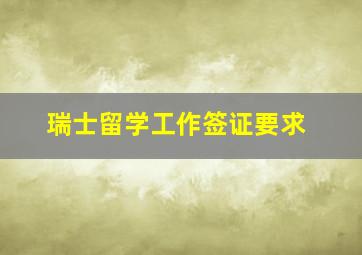 瑞士留学工作签证要求